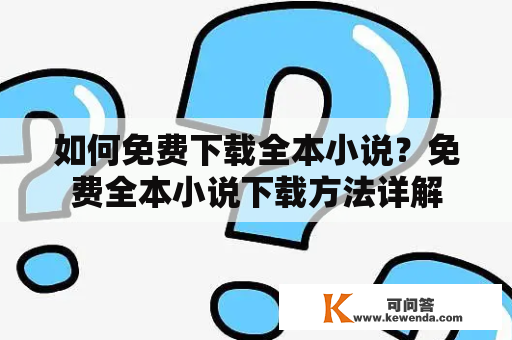 如何免费下载全本小说？免费全本小说下载方法详解

K 可问答
www.kewenda.com